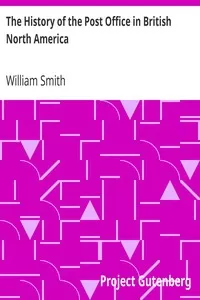 The History of the Post Office in British North America

William Smith

Project Gutenberg